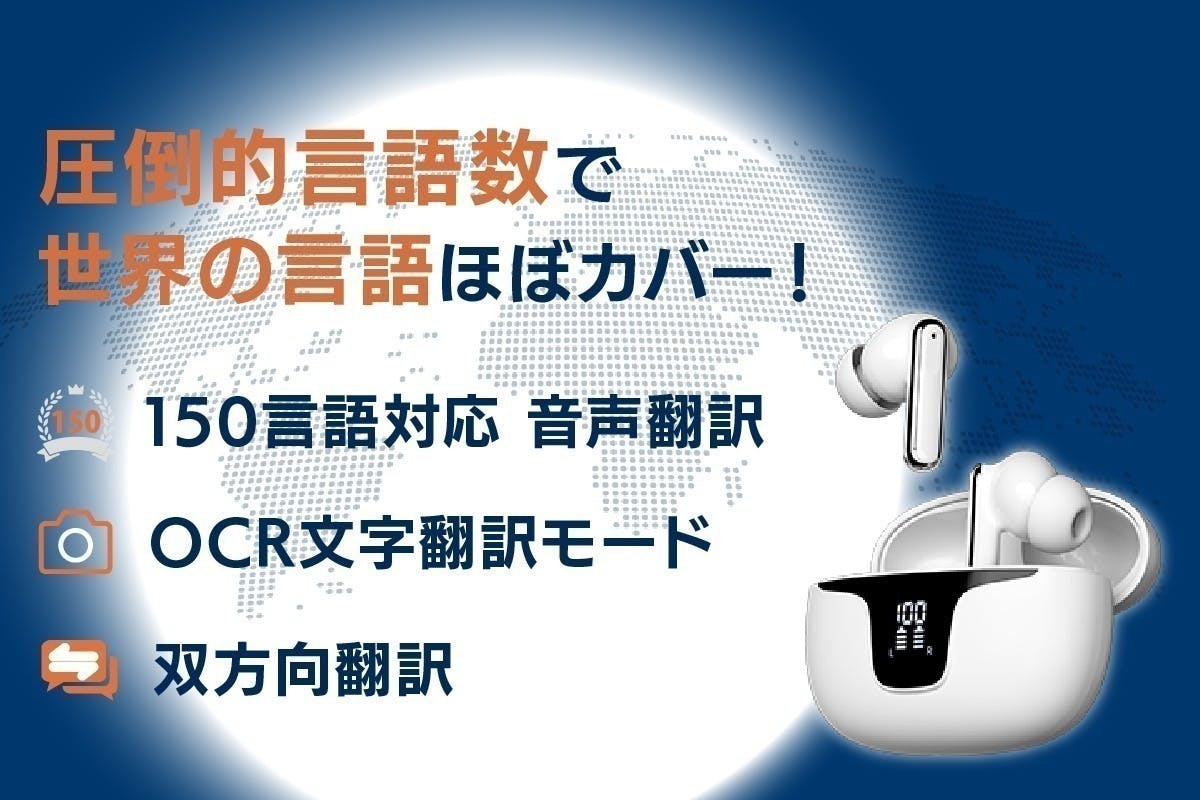 圧倒的言語数で
世界の言語ほぼカバー！

150

150言語対応 音声翻訳

OCR文字翻訳モード

双方向翻訳

100
L R